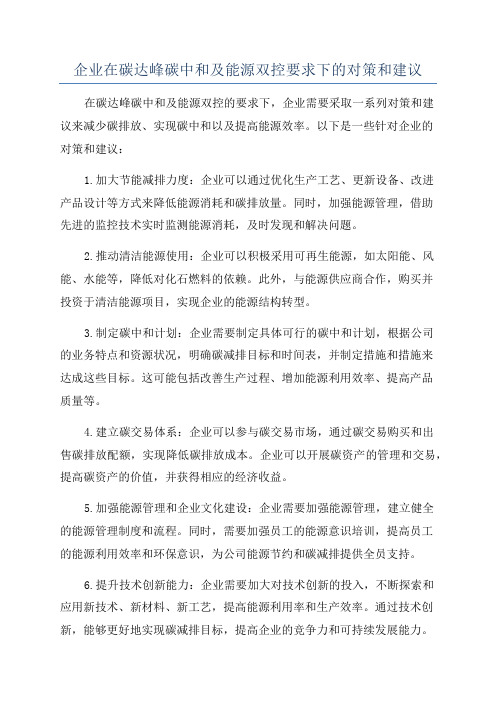 企业在碳达峰碳中和及能源双控要求下的对策和建议

在碳达峰碳中和及能源双控的要求下，企业需要采取一系列对策和建议来减少碳排放、实现碳中和以及提高能源效率。以下是一些针对企业的对策和建议：

1.加大节能减排力度：企业可以通过优化生产工艺、更新设备、改进产品设计等方式来降低能源消耗和碳排放量。同时，加强能源管理，借助先进的监控技术实时监测能源消耗，及时发现和解决问题。

2.推动清洁能源使用：企业可以积极采用可再生能源，如太阳能、风能、水能等，降低对化石燃料的依赖。此外，与能源供应商合作，购买并投资于清洁能源项目，实现企业的能源结构转型。

3.制定碳中和计划：企业需要制定具体可行的碳中和计划，根据公司的业务特点和资源状况，明确碳减排目标和时间表，并制定措施和措施来达成这些目标。这可能包括改善生产过程、增加能源利用效率、提高产品质量等。

4.建立碳交易体系：企业可以参与碳交易市场，通过碳交易购买和出售碳排放配额，实现降低碳排放成本。企业可以开展碳资产的管理和交易，提高碳资产的价值，并获得相应的经济收益。

5.加强能源管理和企业文化建设：企业需要加强能源管理，建立健全的能源管理制度和流程。同时，需要加强员工的能源意识培训，提高员工的能源利用效率和环保意识，为公司能源节约和碳减排提供全员支持。

6.提升技术创新能力：企业需要加大对技术创新的投入，不断探索和应用新技术、新材料、新工艺，提高能源利用率和生产效率。通过技术创新，能够更好地实现碳减排目标，提高企业的竞争力和可持续发展能力。